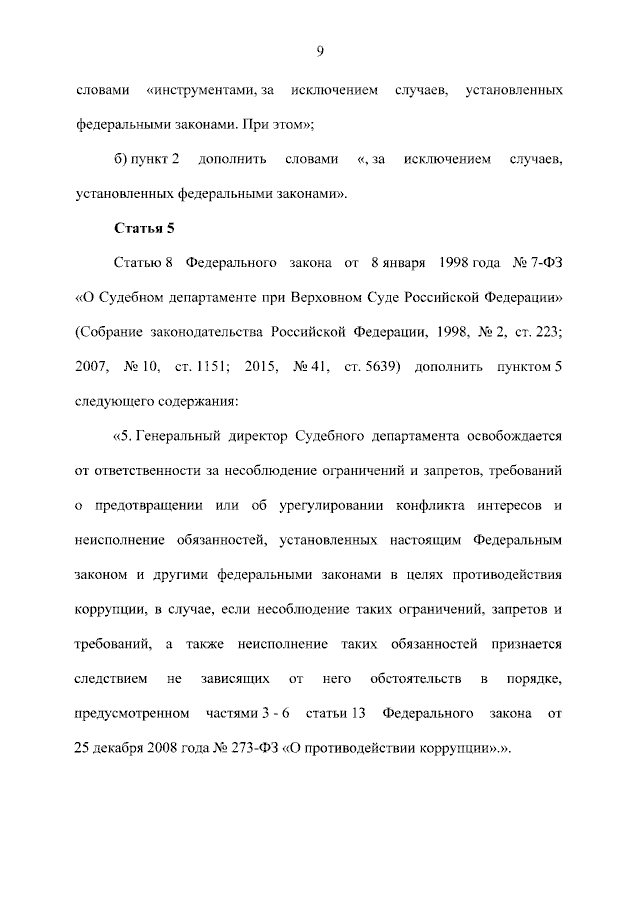 9

словами «инструментами, за исключением случаев, установленных федеральными законами. При этом»;

б) пункт 2 дополнить словами «, за исключением случаев, установленных федеральными законами».

Статья 5

Статью 8 Федерального закона от 8 января 1998 года № 7-ФЗ «О Судебном департаменте при Верховном Суде Российской Федерации» (Собрание законодательства Российской Федерации, 1998, № 2, ст. 223; 2007, № 10, ст. 1151; 2015, № 41, ст. 5639) дополнить пунктом 5 следующего содержания:

«5. Генеральный директор Судебного департамента освобождается от ответственности за несоблюдение ограничений и запретов, требований о предотвращении или об урегулировании конфликта интересов и неисполнение обязанностей, установленных настоящим Федеральным законом и другими федеральными законами в целях противодействия коррупции, в случае, если несоблюдение таких ограничений, запретов и требований, а также неисполнение таких обязанностей признается следствием не зависящих от него обстоятельств в порядке, предусмотренном частями 3 - 6 статьи 13 Федерального закона от 25 декабря 2008 года № 273-ФЗ «О противодействии коррупции».».